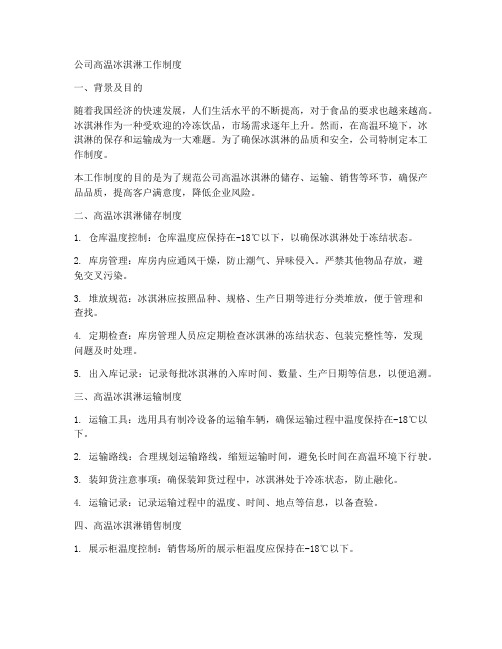 公司高温冰淇淋工作制度

一、背景及目的

随着我国经济的快速发展，人们生活水平的不断提高，对于食品的要求也越来越高。冰淇淋作为一种受欢迎的冷冻饮品，市场需求逐年上升。然而，在高温环境下，冰淇淋的保存和运输成为一大难题。为了确保冰淇淋的品质和安全，公司特制定本工作制度。

本工作制度的目的是为了规范公司高温冰淇淋的储存、运输、销售等环节，确保产品品质，提高客户满意度，降低企业风险。

二、高温冰淇淋储存制度

1. 仓库温度控制：仓库温度应保持在-18℃以下，以确保冰淇淋处于冻结状态。

2. 库房管理：库房内应通风干燥，防止潮气、异味侵入。严禁其他物品存放，避免交叉污染。

3. 堆放规范：冰淇淋应按照品种、规格、生产日期等进行分类堆放，便于管理和查找。

4. 定期检查：库房管理人员应定期检查冰淇淋的冻结状态、包装完整性等，发现问题及时处理。

5. 出入库记录：记录每批冰淇淋的入库时间、数量、生产日期等信息，以便追溯。

三、高温冰淇淋运输制度

1. 运输工具：选用具有制冷设备的运输车辆，确保运输过程中温度保持在-18℃以下。

2. 运输路线：合理规划运输路线，缩短运输时间，避免长时间在高温环境下行驶。

3. 装卸货注意事项：确保装卸货过程中，冰淇淋处于冷冻状态，防止融化。

4. 运输记录：记录运输过程中的温度、时间、地点等信息，以备查验。

四、高温冰淇淋销售制度

1. 展示柜温度控制：销售场所的展示柜温度应保持在-18℃以下。